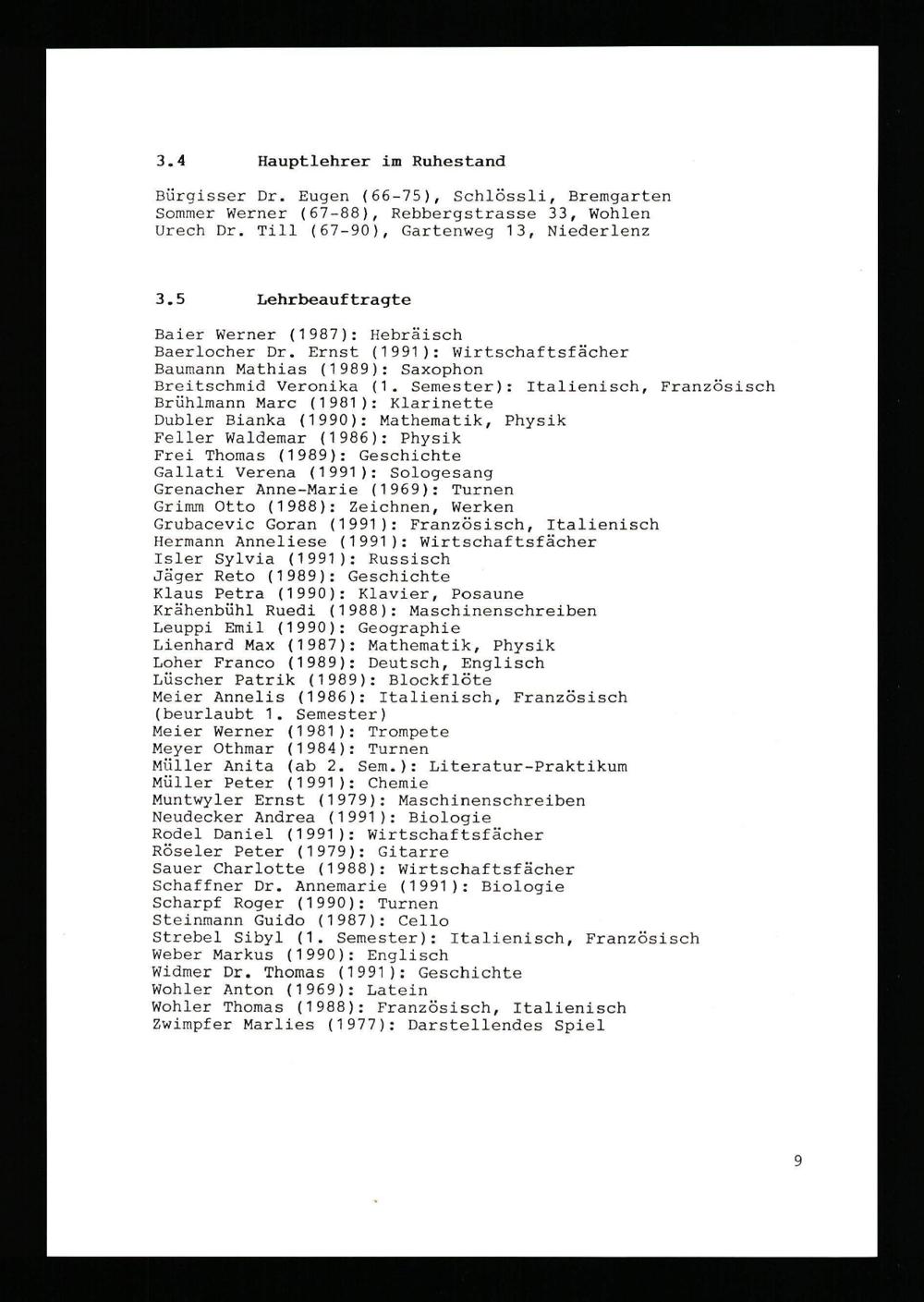 3.4 Hauptlehrer im Ruhestand

Bürgisser Dr. Eugen (66-75), Schlössli, Bremgarten
Sommer Werner (67-88), Rebbergstrasse 33, Wohlen
Urech Dr. Till (67-90), Gartenweg 13, Niederlenz

3.5 Lehrbeauftragte

Baier Werner (1987): Hebräisch
Baerlocher Dr. Ernst (1991): Wirtschaftsfächer
Baumann Mathias (1989): Saxophon
Breitschmid Veronika (1. Semester): Italienisch, Französisch
Brühlmann Marc (1981): Klarinette
Dubler Bianka (1990): Mathematik, Physik
Feller Waldemar (1986): Physik
Frei Thomas (1989): Geschichte
Gallati Verena (1991): Sologesang
Grenacher Anne-Marie (1969): Turnen
Grimm Otto (1988): Zeichnen, Werken
Grubacevic Goran (1991): Französisch, Italienisch
Hermann Anneliese (1991): Wirtschaftsfächer
Isler Sylvia (1991): Russisch
Jäger Reto (1989): Geschichte
Klaus Petra (1990): Klavier, Posaune
Krähenbühl Ruedi (1988): Maschinenschreiben
Leuppi Emil (1990): Geographie
Lienhard Max (1987): Mathematik, Physik
Loher Franco (1989): Deutsch, Englisch
Lüscher Patrik (1989): Blockflöte
Meier Annelis (1986): Italienisch, Französisch
(beurlaubt 1. Semester)
Meier Werner (1981): Trompete
Meyer Othmar (1984): Turnen
Müller Anita (ab 2. Sem.): Literatur-Praktikum
Müller Peter (1991): Chemie
Muntwyler Ernst (1979): Maschinenschreiben
Neudecker Andrea (1991): Biologie
Rodel Daniel (1991): Wirtschaftsfächer
Röseler Peter (1979): Gitarre
Sauer Charlotte (1988): Wirtschaftsfächer
Schaffner Dr. Annemarie (1991): Biologie
Scharpf Roger (1990): Turnen
Steinmann Guido (1987): Cello
Strebel Sibyl (1. Semester): Italienisch, Französisch
Weber Markus (1990): Englisch
Widmer Dr. Thomas (1991): Geschichte
Wohler Anton (1969): Latein
Wohler Thomas (1988): Französisch, Italienisch
Zwimpfer Marlies (1977): Darstellendes Spiel

9